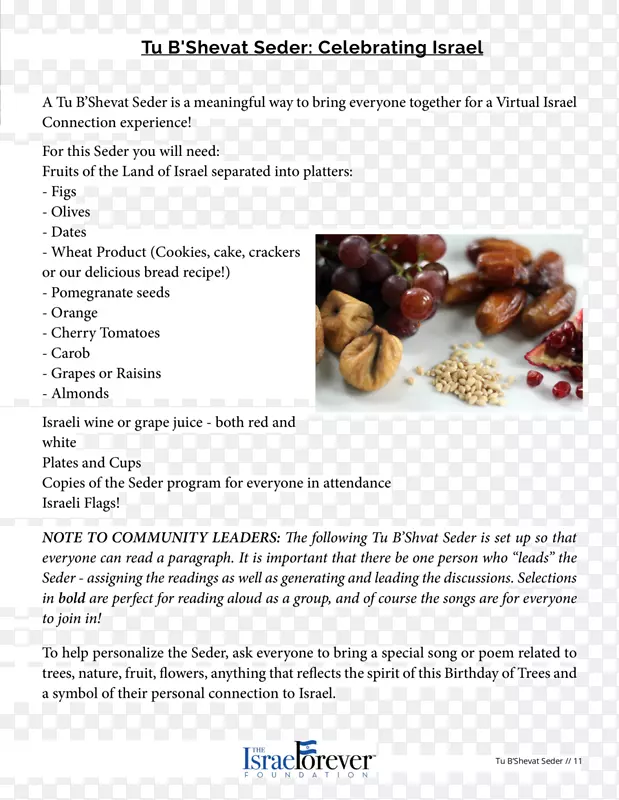 Tu B'Shevat Seder: Celebrating Israel

A Tu B'Shevat Seder is a meaningful way to bring everyone together for a Virtual Israel Connection experience!

For this Seder you will need:
Fruits of the Land of Israel separated into platters:
- Figs
- Olives
- Dates
- Wheat Product (Cookies, cake, crackers or our delicious bread recipe!)
- Pomegranate seeds
- Orange
- Cherry Tomatoes
- Carob
- Grapes or Raisins
- Almonds

Israeli wine or grape juice - both red and white
Plates and Cups
Copies of the Seder program for everyone in attendance
Israeli Flags!

NOTE TO COMMUNITY LEADERS: The following Tu B'Shvat Seder is set up so that everyone can read a paragraph. It is important that there be one person who "leads" the Seder - assigning the readings as well as generating and leading the discussions. Selections in bold are perfect for reading aloud as a group, and of course the songs are for everyone to join in!

To help personalize the Seder, ask everyone to bring a special song or poem related to trees, nature, fruit, flowers, anything that reflects the spirit of this Birthday of Trees and a symbol of their personal connection to Israel.

THE IsraelForever FOUNDATION

Tu B'Shevat Seder // 11